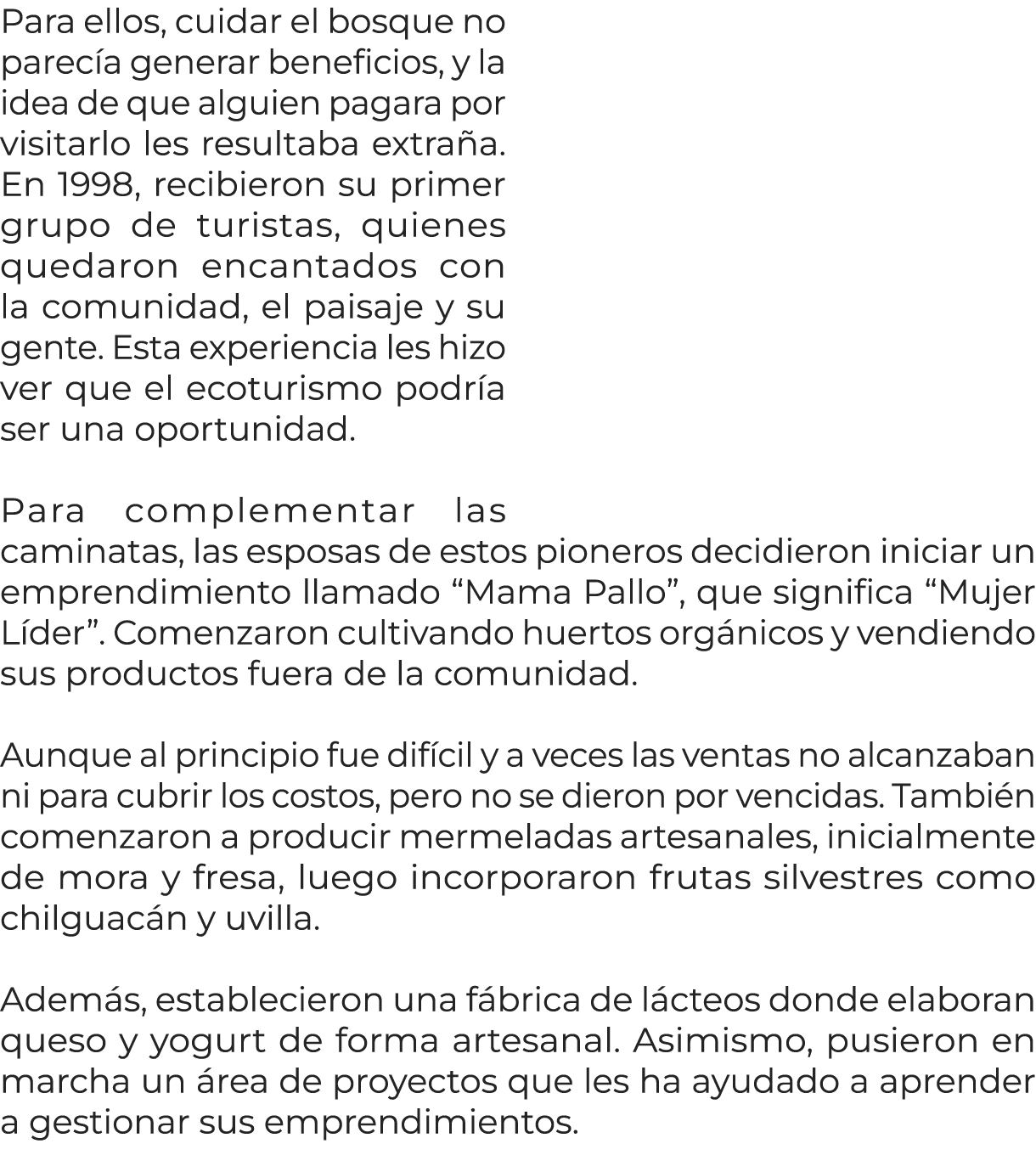 Para ellos, cuidar el bosque no parecía generar beneficios, y la idea de que alguien pagara por visitarlo les resultaba extraña. En 1998, recibieron su primer grupo de turistas, quienes quedaron encantados con la comunidad, el paisaje y su gente. Esta experiencia les hizo ver que el ecoturismo podría ser una oportunidad.

Para complementar las caminatas, las esposas de estos pioneros decidieron iniciar un emprendimiento llamado “Mama Pallo”, que significa “Mujer Líder”. Comenzaron cultivando huertos orgánicos y vendiendo sus productos fuera de la comunidad.

Aunque al principio fue difícil y a veces las ventas no alcanzaban ni para cubrir los costos, pero no se dieron por vencidas. También comenzaron a producir mermeladas artesanales, inicialmente de mora y fresa, luego incorporaron frutas silvestres como chilguacán y uvilla.

Además, establecieron una fábrica de lácteos donde elaboran queso y yogurt de forma artesanal. Asimismo, pusieron en marcha un área de proyectos que les ha ayudado a aprender a gestionar sus emprendimientos.